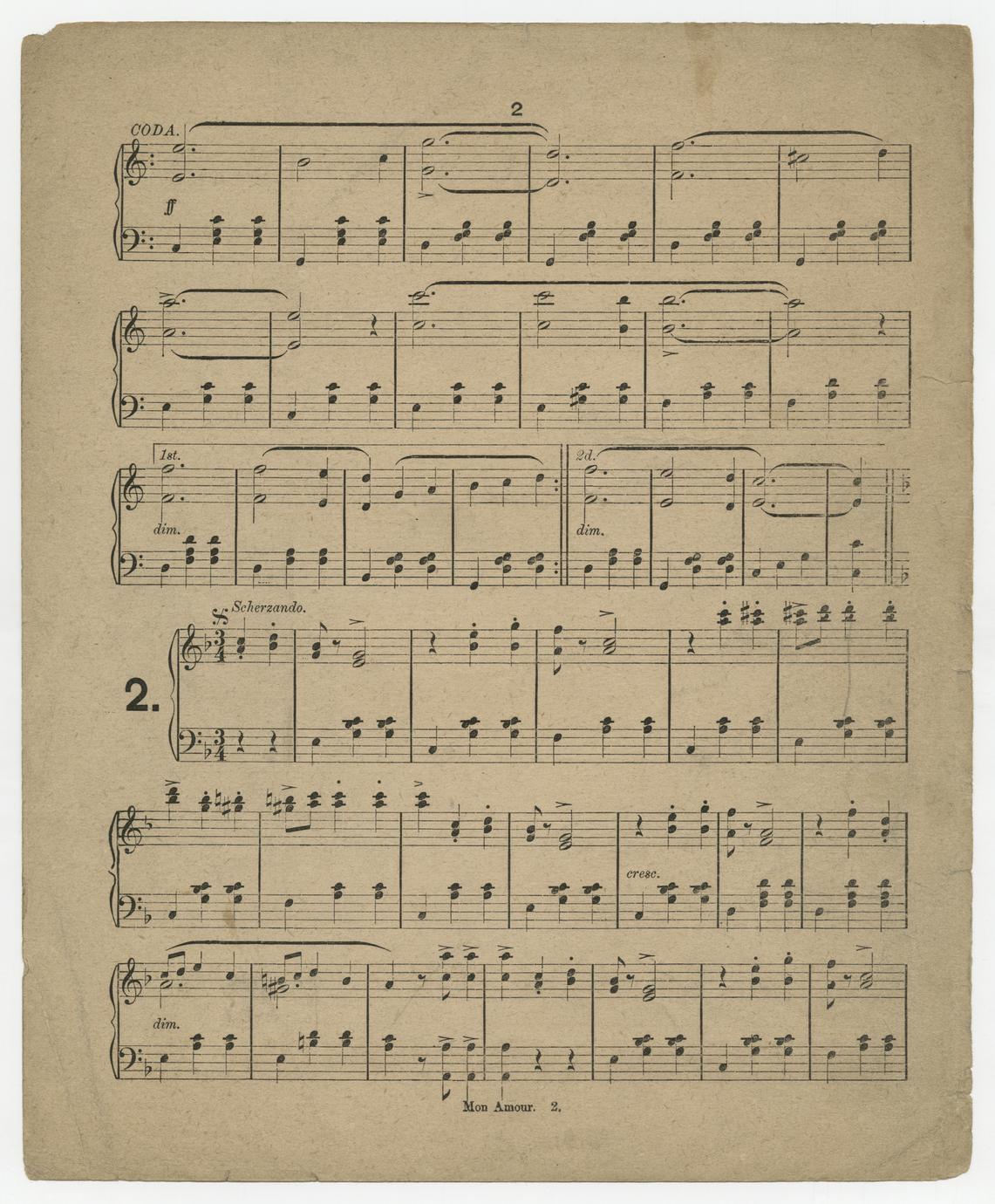 2

CODA.

ff

1st.

dim.

2d.

dim.

Scherzando.

2.

cresc.

dim.

Mon Amour. 2.